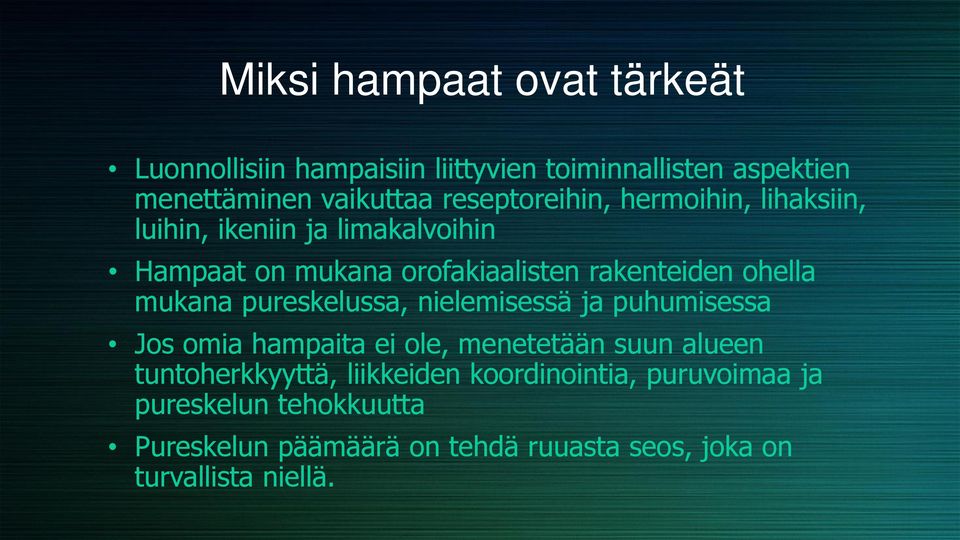 Miksi hampaat ovat tärkeät

• Luonnollisiin hampaisiin liittyvien toiminnallisten aspektien menettäminen vaikuttaa reseptoreihin, hermoihin, lihaksiin, luihin, ikeniin ja limakalvoihin

• Hampaat on mukana orofakiaalisten rakenteiden ohella mukana pureskelussa, nielemisessä ja puhumisessa

• Jos omia hampaita ei ole, menetetään suun alueen tuntoherkkyyttä, liikkeiden koordinointia, puruvoimaa ja pureskelun tehokkuutta

• Pureskelun päämäärä on tehdä ruuasta seos, joka on turvallista niellä.